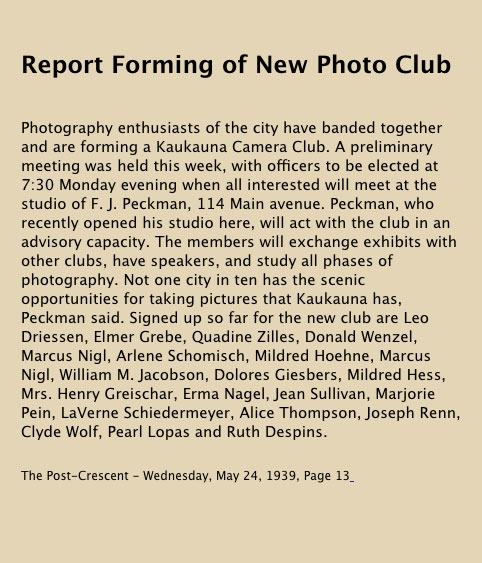 Report Forming of New Photo Club

Photography enthusiasts of the city have banded together and are forming a Kaukauna Camera Club. A preliminary meeting was held this week, with officers to be elected at 7:30 Monday evening when all interested will meet at the studio of F. J. Peckman, 114 Main avenue. Peckman, who recently opened his studio here, will act with the club in an advisory capacity. The members will exchange exhibits with other clubs, have speakers, and study all phases of photography. Not one city in ten has the scenic opportunities for taking pictures that Kaukauna has, Peckman said. Signed up so far for the new club are Leo Driessen, Elmer Grebe, Quadine Zilles, Donald Wenzel, Marcus Nigl, Arlene Schomisch, Mildred Hoehne, Marcus Nigl, William M. Jacobson, Dolores Giesbers, Mildred Hess, Mrs. Henry Greischar, Erma Nagel, Jean Sullivan, Marjorie Pein, LaVerne Schiedermeyer, Alice Thompson, Joseph Renn, Clyde Wolf, Pearl Lopas and Ruth Despins.

The Post-Crescent - Wednesday, May 24, 1939, Page 13